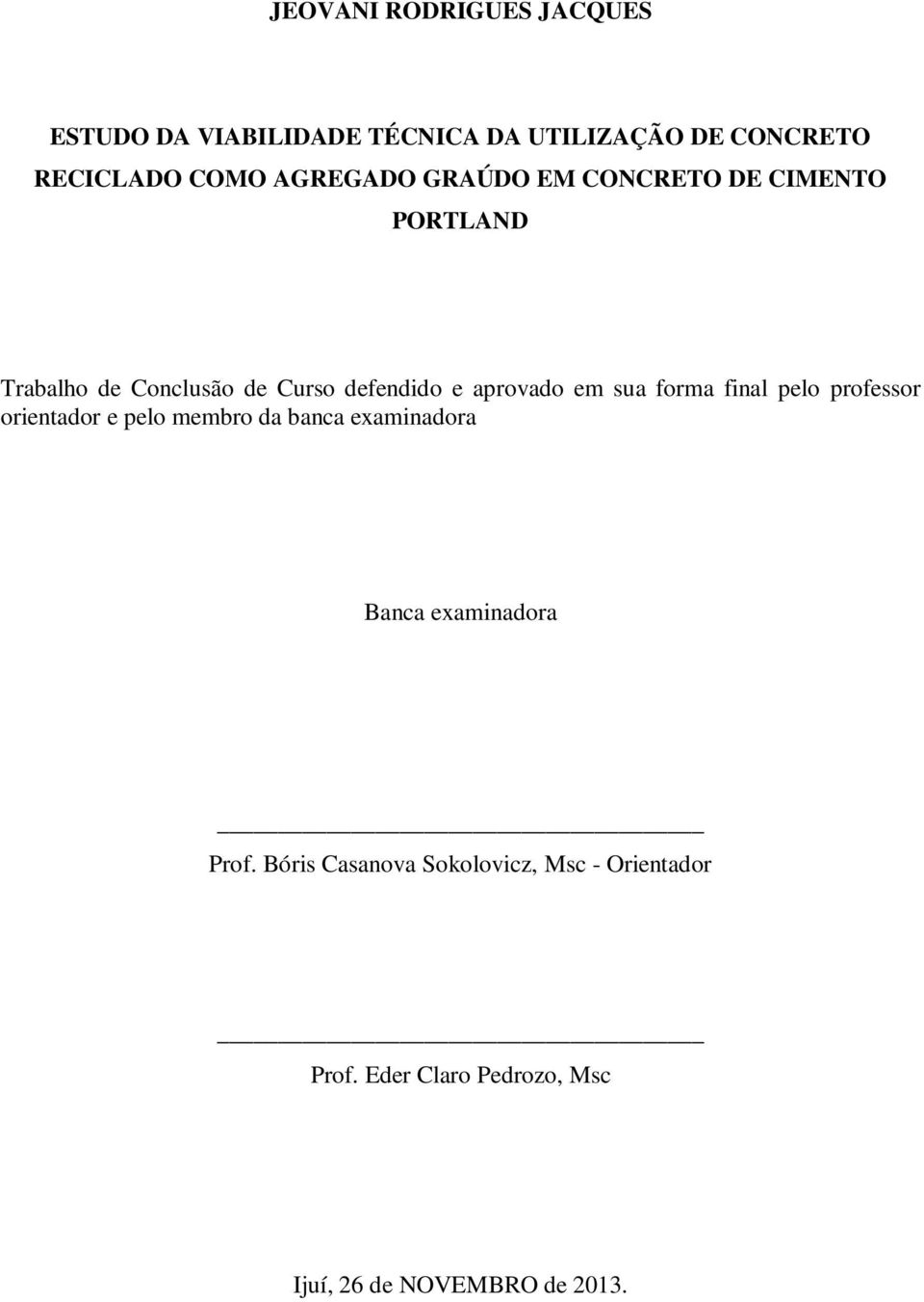 JEOVANI RODRIGUES JACQUES

ESTUDO DA VIABILIDADE TÉCNICA DA UTILIZAÇÃO DE CONCRETO RECICLADO COMO AGREGADO GRAÚDO EM CONCRETO DE CIMENTO PORTLAND

Trabalho de Conclusão de Curso defendido e aprovado em sua forma final pelo professor orientador e pelo membro da banca examinadora

Banca examinadora

Prof. Bóris Casanova Sokolovicz, Msc - Orientador

Prof. Eder Claro Pedrozo, Msc

Ijuí, 26 de NOVEMBRO de 2013.